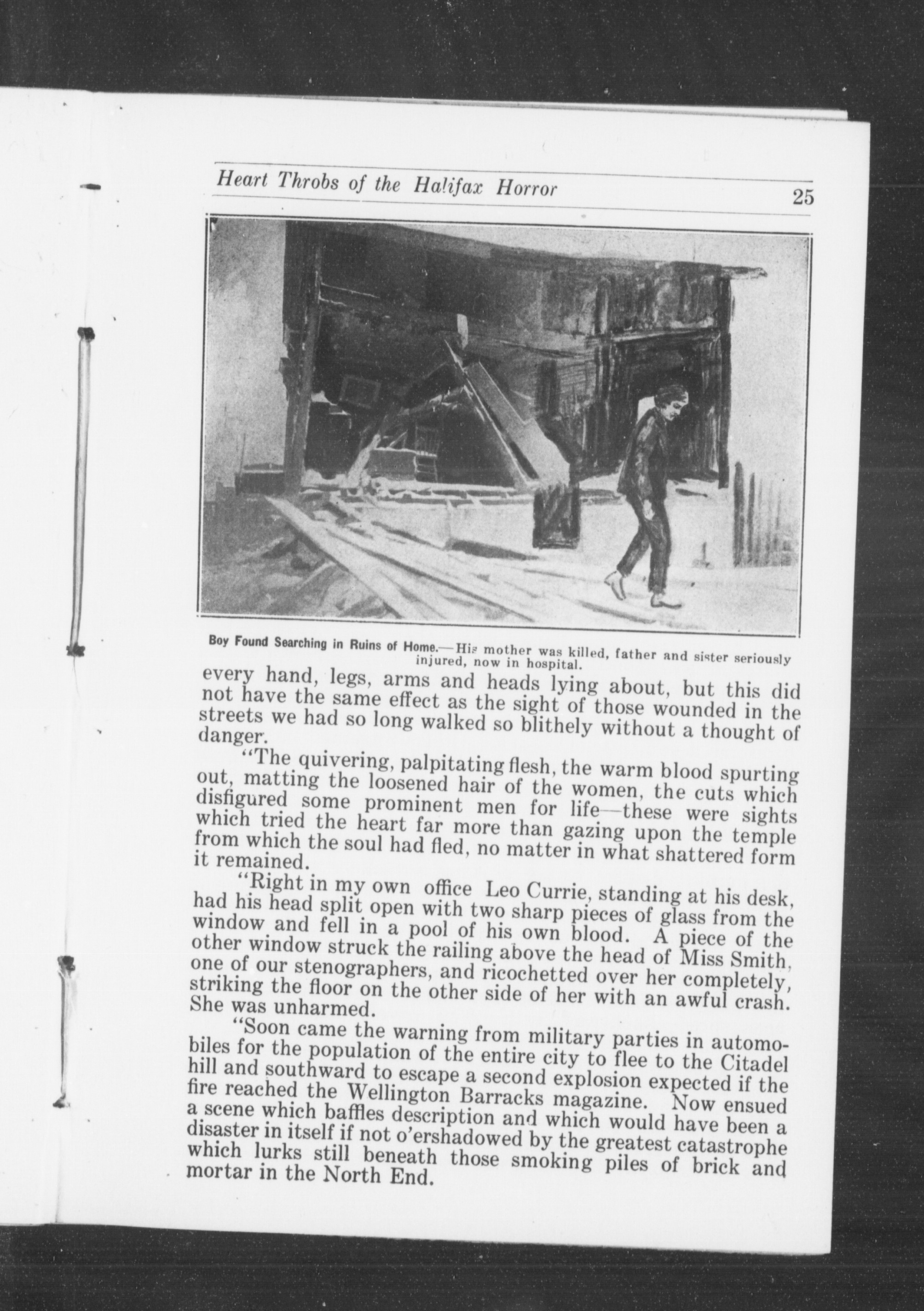 Heart Throbs of the Halifax Horror 25

Boy Found Searching in Ruins of Home.—His mother was killed, father and sister seriously injured, now in hospital.

every hand, legs, arms and heads lying about, but this did not have the same effect as the sight of those wounded in the streets we had so long walked so blithely without a thought of danger.

"The quivering, palpitating flesh, the warm blood spurting out, matting the loosened hair of the women, the cuts which disfigured some prominent men for life—these were sights which tried the heart far more than gazing upon the temple from which the soul had fled, no matter in what shattered form it remained.

"Right in my own office Leo Currie, standing at his desk, had his head split open with two sharp pieces of glass from the window and fell in a pool of his own blood. A piece of the other window struck the railing above the head of Miss Smith, one of our stenographers, and ricochetted over her completely, striking the floor on the other side of her with an awful crash. She was unharmed.

"Soon came the warning from military parties in automobiles for the population of the entire city to flee to the Citadel hill and southward to escape a second explosion expected if the fire reached the Wellington Barracks magazine. Now ensued a scene which baffles description and which would have been a disaster in itself if not o'ershadowed by the greatest catastrophe which lurks still beneath those smoking piles of brick and mortar in the North End.